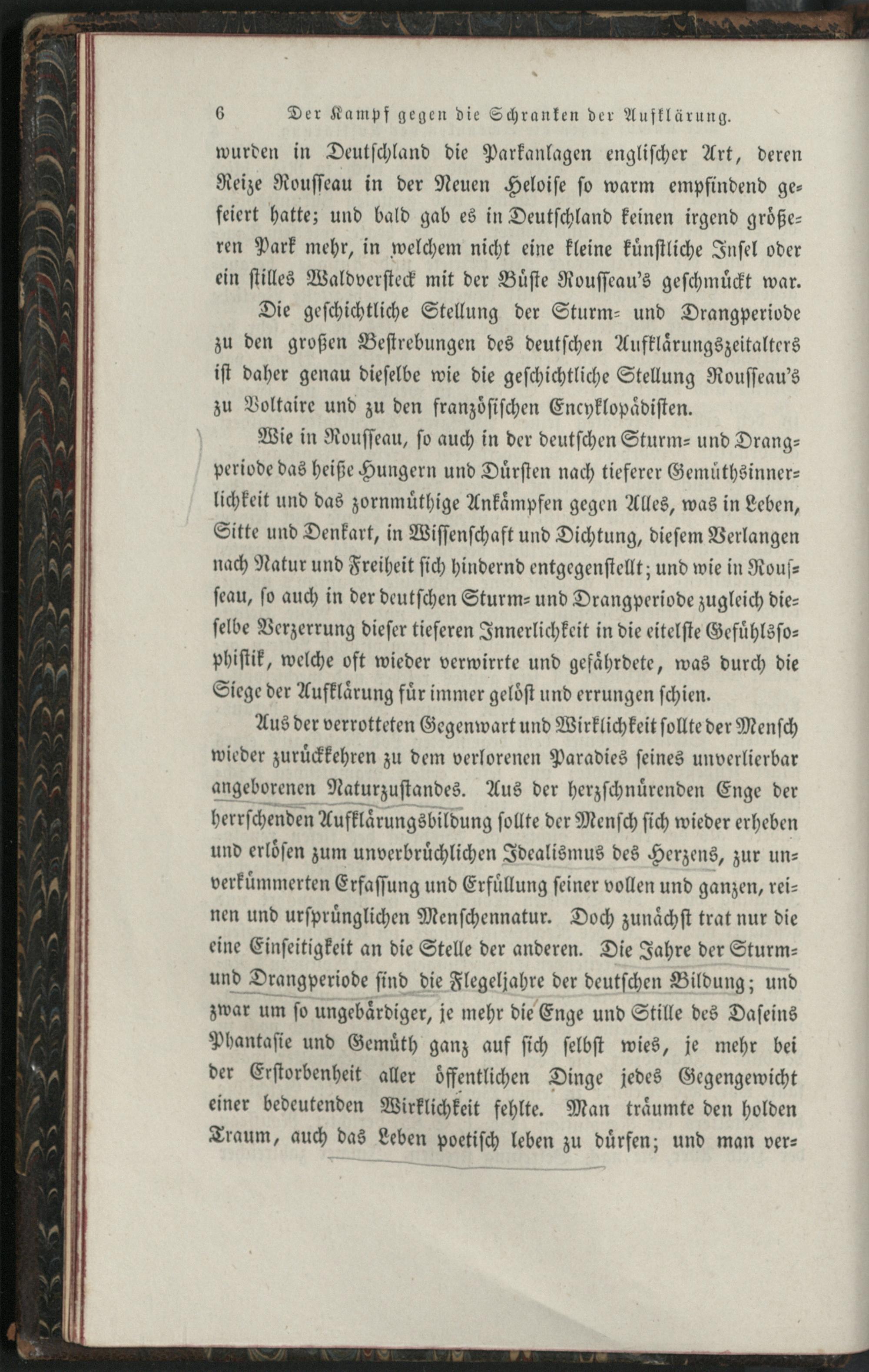 6 Der Kampf gegen die Schranken der Aufklärung.

wurden in Deutschland die Parkanlagen englischer Art, deren Reize Rousseau in der Neuen Heloise so warm empfindend gefeiert hatte; und bald gab es in Deutschland keinen irgend größeren Park mehr, in welchem nicht eine kleine künstliche Insel oder ein stilles Waldversteck mit der Büste Rousseau's geschmückt war.

Die geschichtliche Stellung der Sturm- und Drangperiode zu den großen Bestrebungen des deutschen Aufklärungszeitalters ist daher genau dieselbe wie die geschichtliche Stellung Rousseau's zu Voltaire und zu den französischen Encyklopädisten.

Wie in Rousseau, so auch in der deutschen Sturm- und Drangperiode das heiße Hungern und Dürsten nach tieferer Gemüthsinnerlichkeit und das zornmüthige Ankämpfen gegen Alles, was in Leben, Sitte und Denkart, in Wissenschaft und Dichtung, diesem Verlangen nach Natur und Freiheit sich hindernd entgegenstellt; und wie in Rousseau, so auch in der deutschen Sturm- und Drangperiode zugleich dieselbe Verzerrung dieser tieferen Innerlichkeit in die eitelste Gefühlssophistik, welche oft wieder verwirrte und gefährdete, was durch die Siege der Aufklärung für immer gelöst und errungen schien.

Aus der verrotteten Gegenwart und Wirklichkeit sollte der Mensch wieder zurückkehren zu dem verlorenen Paradies seines unverlierbar angeborenen Naturzustandes. Aus der herzschnürenden Enge der herrschenden Aufklärungsbildung sollte der Mensch sich wieder erheben und erlösen zum unverbrüchlichen Idealismus des Herzens, zur unverkümmerten Erfassung und Erfüllung seiner vollen und ganzen, reinen und ursprünglichen Menschennatur. Doch zunächst trat nur die eine Einseitigkeit an die Stelle der anderen. Die Jahre der Sturm- und Drangperiode sind die Flegeljahre der deutschen Bildung; und zwar um so ungebärdiger, je mehr die Enge und Stille des Daseins Phantasie und Gemüth ganz auf sich selbst wies, je mehr bei der Erstorbenheit aller öffentlichen Dinge jedes Gegengewicht einer bedeutenden Wirklichkeit fehlte. Man träumte den holden Traum, auch das Leben poetisch leben zu dürfen; und man ver-